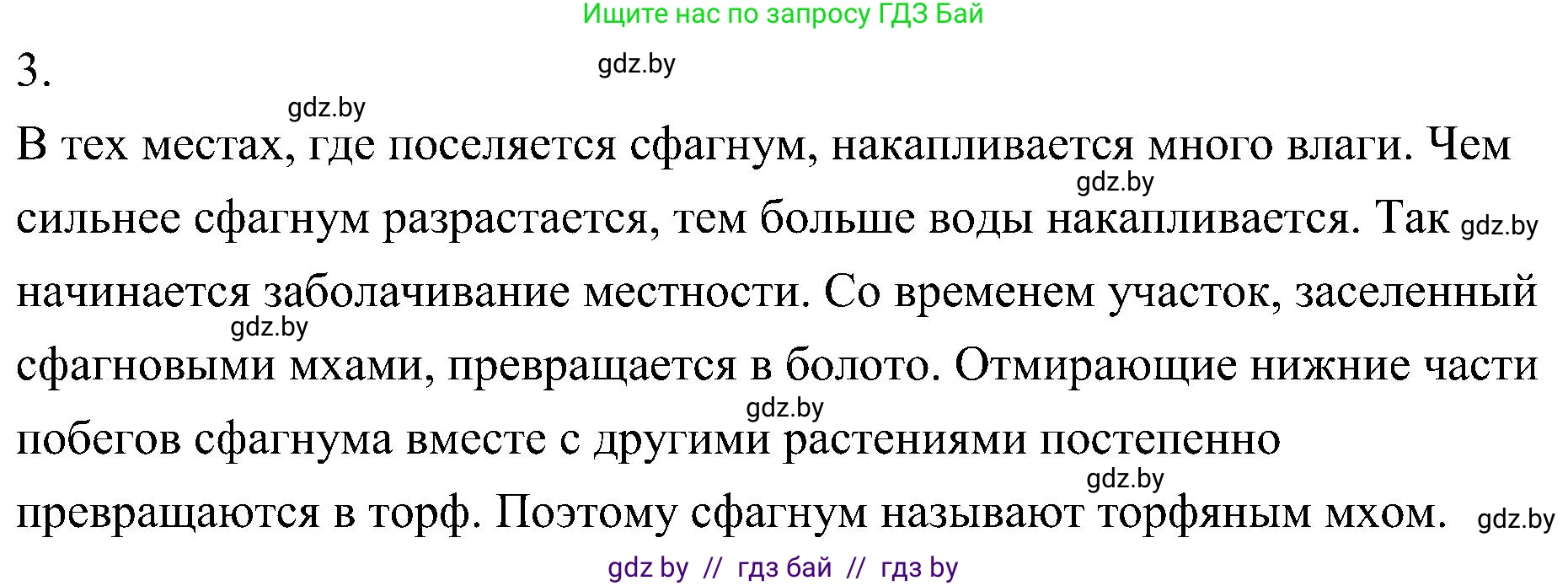 Ищите нас по запросу ГДЗ Бай

3.

gdz.by

gdz.by

В тех местах, где поселяется сфагнум, накапливается много влаги. Чем сильнее сфагнум разрастается, тем больше воды накапливается. Так начинается заболачивание местности. Со временем участок, заселенный сфагновыми мхами, превращается в болото. Отмирающие нижние части побегов сфагнума вместе с другими растениями постепенно превращаются в торф. Поэтому сфагнум называют торфяным мхом.

gdz.by

gdz.by

gdz.by

gdz.by

gdz.by

gdz.by

gdz by // гдз бай // гдз by